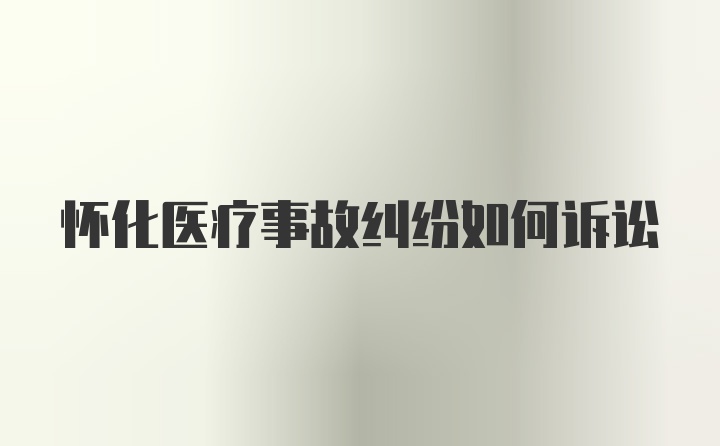 怀化医疗事故纠纷如何诉讼